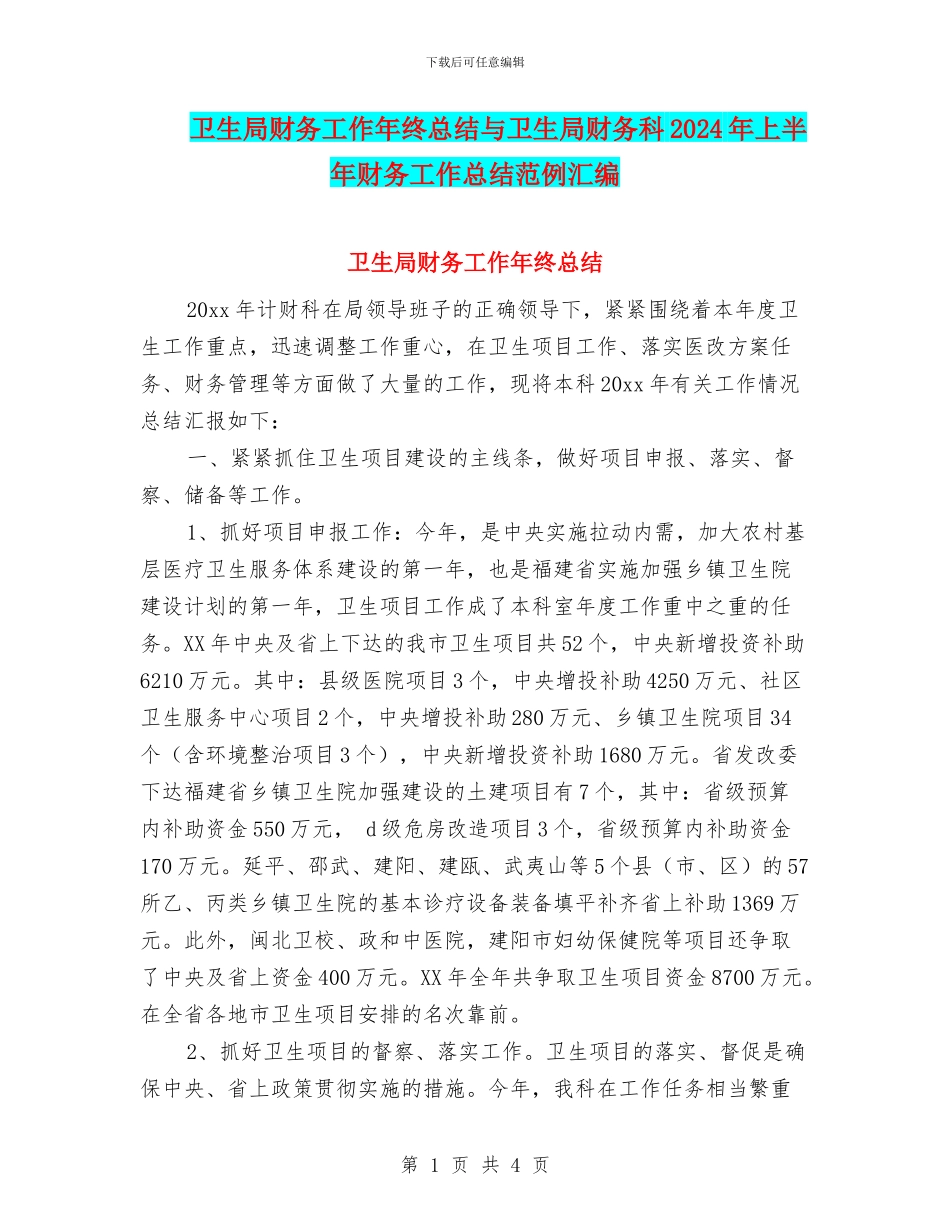 下载后可任意编辑

卫生局财务工作年终总结与卫生局财务科2024年上半年财务工作总结范例汇编

卫生局财务工作年终总结

20xx年计财科在局领导班子的正确领导下，紧紧围绕着本年度卫生工作重点，迅速调整工作重心，在卫生项目工作、落实医改方案任务、财务管理等方面做了大量的工作，现将本科20xx年有关工作情况总结汇报如下：

一、紧紧抓住卫生项目建设的主线条，做好项目申报、落实、督察、储备等工作。

1、抓好项目申报工作：今年，是中央实施拉动内需，加大农村基层医疗卫生服务体系建设的第一年，也是福建省实施加强乡镇卫生院建设计划的第一年，卫生项目工作成了本科室年度工作重中之重的任务。XX年中央及省上下达的我市卫生项目共52个，中央新增投资补助6210万元。其中：县级医院项目3个，中央增投补助4250万元、社区卫生服务中心项目2个，中央增投补助280万元、乡镇卫生院项目34个（含环境整治项目3个），中央新增投资补助1680万元。省发改委下达福建省乡镇卫生院加强建设的土建项目有7个，其中：省级预算内补助资金550万元， d级危房改造项目3个，省级预算内补助资金170万元。延平、邵武、建阳、建瓯、武夷山等5个县（市、区）的57所乙、丙类乡镇卫生院的基本诊疗设备装备填平补齐省上补助1369万元。此外，闽北卫校、政和中医院，建阳市妇幼保健院等项目还争取了中央及省上资金400万元。XX年全年共争取卫生项目资金8700万元。在全省各地市卫生项目安排的名次靠前。

2、抓好卫生项目的督察、落实工作。卫生项目的落实、督促是确保中央、省上政策贯彻实施的措施。今年，我科在工作任务相当繁重

第 1 页 共 4 页